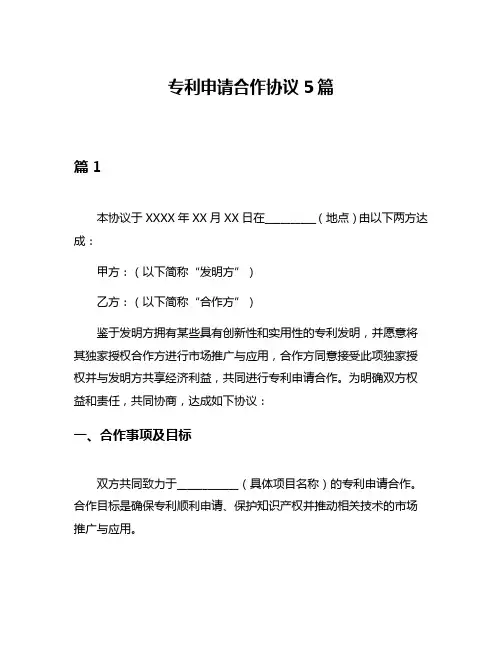 专利申请合作协议 5 篇

篇 1

本协议于 XXXX 年 XX 月 XX 日在________（地点）由以下两方达成：

甲方：（以下简称“发明方”）

乙方：（以下简称“合作方”）

鉴于发明方拥有某些具有创新性和实用性的专利发明，并愿意将其独家授权合作方进行市场推广与应用，合作方同意接受此项独家授权并与发明方共享经济利益，共同进行专利申请合作。为明确双方权益和责任，共同协商，达成如下协议：

一、合作事项及目标

双方共同致力于__________（具体项目名称）的专利申请合作。合作目标是确保专利顺利申请、保护知识产权并推动相关技术的市场推广与应用。